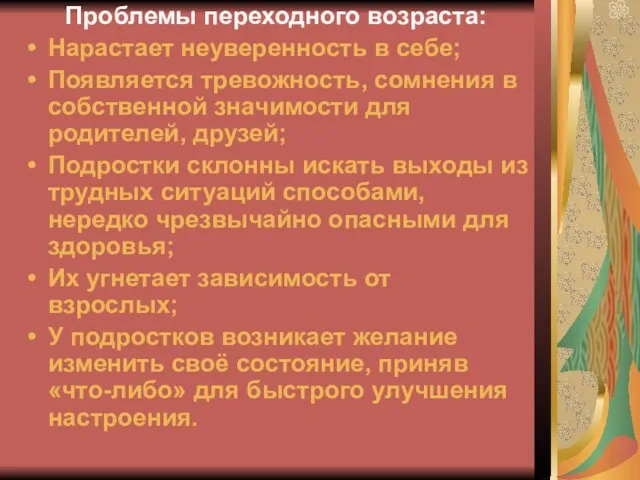 Проблемы переходного возраста:

• Нарастает неуверенность в себе;
• Появляется тревожность, сомнения в собственной значимости для родителей, друзей;
• Подростки склонны искать выходы из трудных ситуаций способами, нередко чрезвычайно опасными для здоровья;
• Их угнетает зависимость от взрослых;
• У подростков возникает желание изменить своё состояние, приняв «что-либо» для быстрого улучшения настроения.